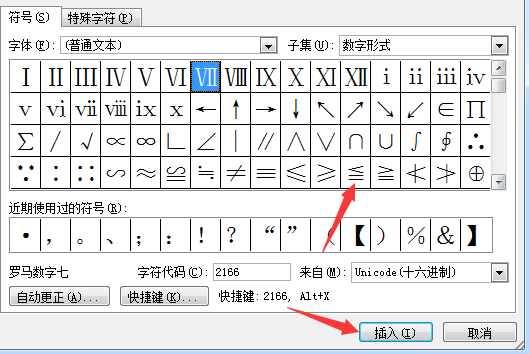 符号(S) 特殊字符(P)

字体(F): (普通文本) 子集(U): 数字形式

| Ⅰ | Ⅱ | Ⅲ | Ⅳ | Ⅴ | Ⅵ | Ⅶ | Ⅷ | Ⅸ | Ⅹ | Ⅺ | Ⅻ | ⅰ | ⅱ | ⅲ | ⅳ |
|---|---|---|---|---|---|---|---|---|---|---|---|---|---|---|---|
| ⅴ | ⅵ | ⅶ | ⅷ | ⅸ | ⅹ | ← | ↑ | → | ↓ | ↖ | ↗ | ↘ | ↙ | ∈ | ∏ |
| ∑ | ∕ | √ | ∝ | ∞ | ∟ | ∠ | ∣ | ∥ | ∧ | ∨ | ∩ | ∪ | ∫ | ∮ | ∴ |
| ∵ | ∶ | ∷ | ∽ | ≈ | ≌ | ≒ | ≠ | ≡ | ≤ | ≥ | ≦ | ≧ | ≮ | ≯ | ⊕ |

近期使用过的符号(R):

| • | , | 。 | 、 | ; | : | ! | ? | “ | ” | ( | 【 | ) | % | & | 】 |
|---|---|---|---|---|---|---|---|---|---|---|---|---|---|---|---|

罗马数字七 字符代码(C): 2166 来自(M): Unicode(十六进制)

自动更正(A)... 快捷键(K)... 快捷键: 2166, Alt+X

插入(I) 取消